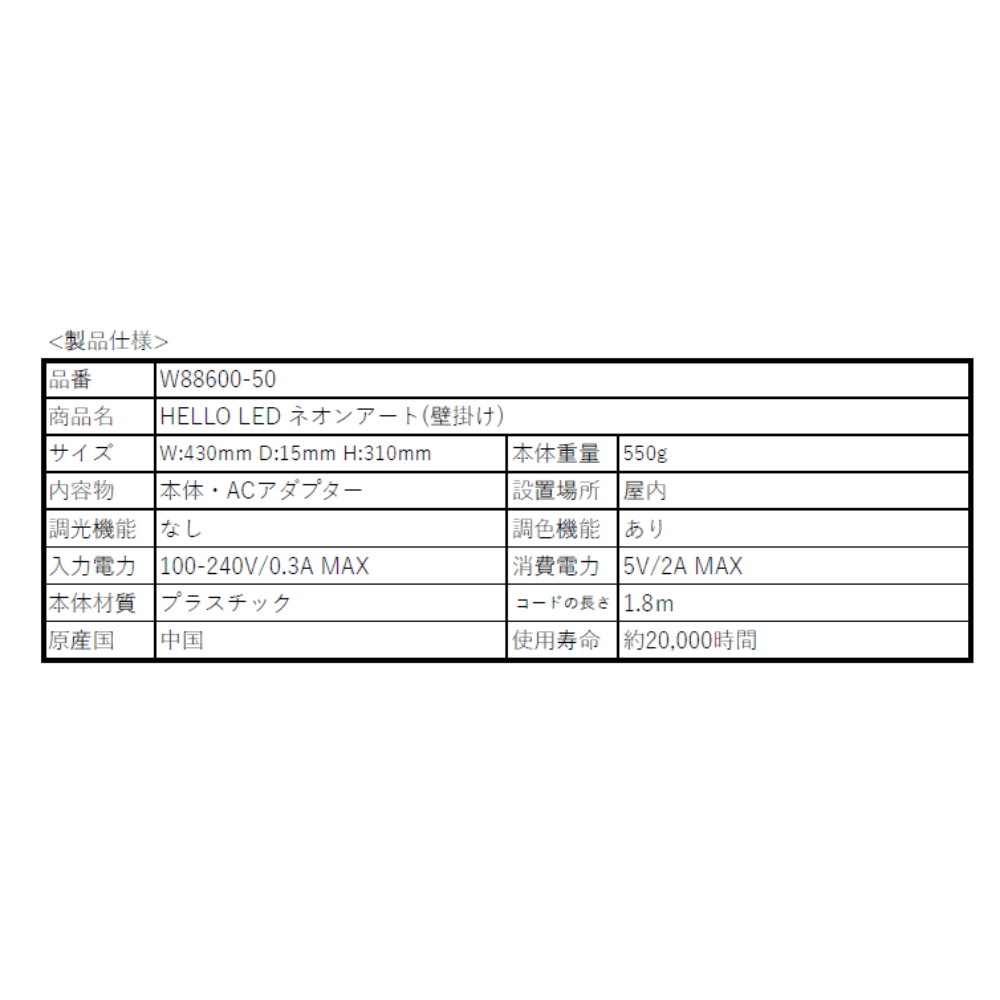 <製品仕様>

| 品番 | W88600-50 | | |
|---|---|---|---|
| 商品名 | HELLO LED ネオンアート(壁掛け) | | |
| サイズ | W:430mm D:15mm H:310mm | 本体重量 | 550g |
| 内容物 | 本体・ACアダプター | 設置場所 | 屋内 |
| 調光機能 | なし | 調色機能 | あり |
| 入力電力 | 100-240V/0.3A MAX | 消費電力 | 5V/2A MAX |
| 本体材質 | プラスチック | コードの長さ | 1.8m |
| 原産国 | 中国 | 使用寿命 | 約20,000時間 |